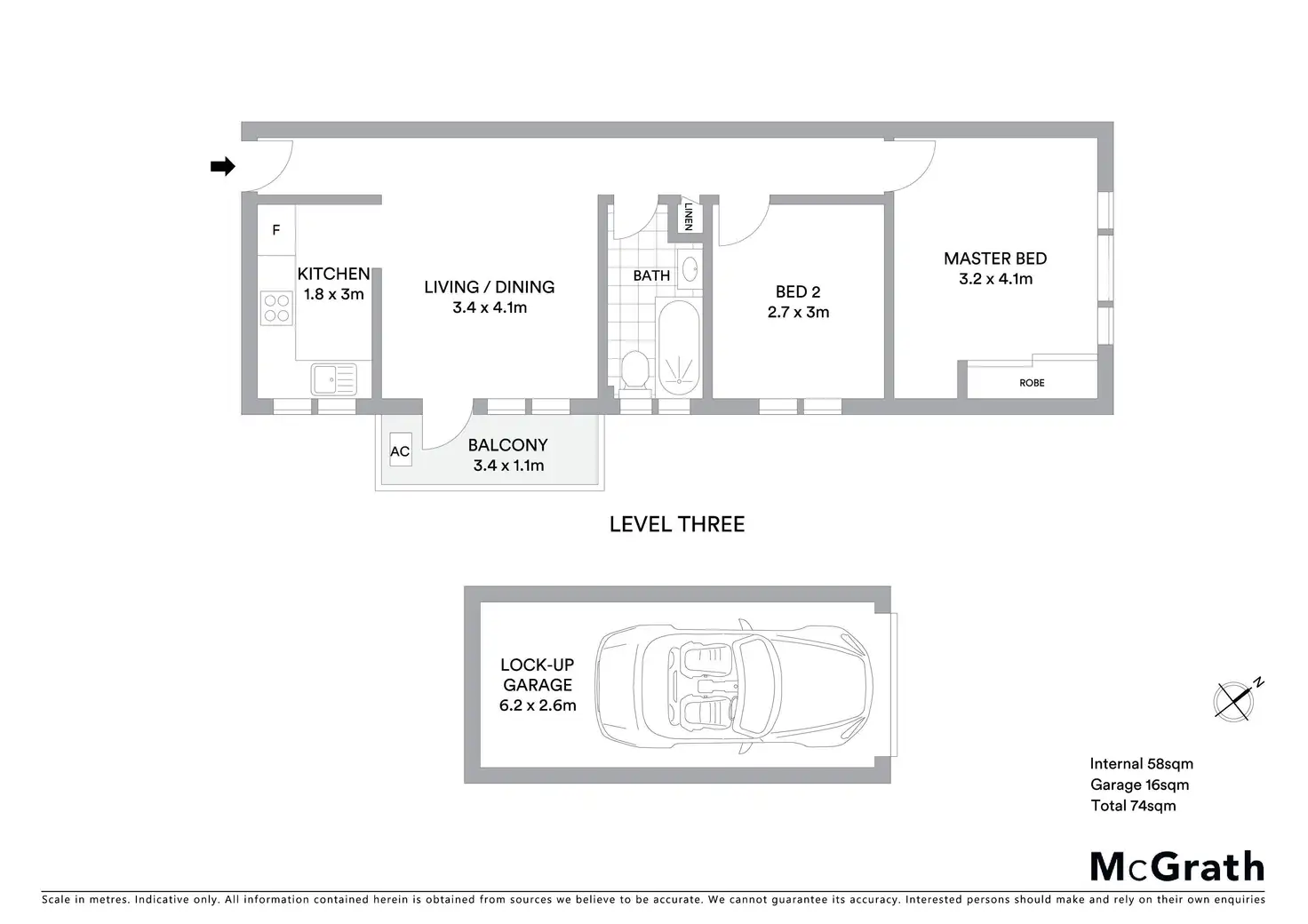 F

KITCHEN
1.8 x 3m

LIVING / DINING
3.4 x 4.1m

LINEN

BATH

BED 2
2.7 x 3m

MASTER BED
3.2 x 4.1m

ROBE

AC

BALCONY
3.4 x 1.1m

LEVEL THREE

LOCK-UP
GARAGE
6.2 x 2.6m

N

Internal 58sqm
Garage 16sqm
Total 74sqm

McGrath

Scale in metres. Indicative only. All information contained herein is obtained from sources we believe to be accurate. We cannot guarantee its accuracy. Interested persons should make and rely on their own enquiries